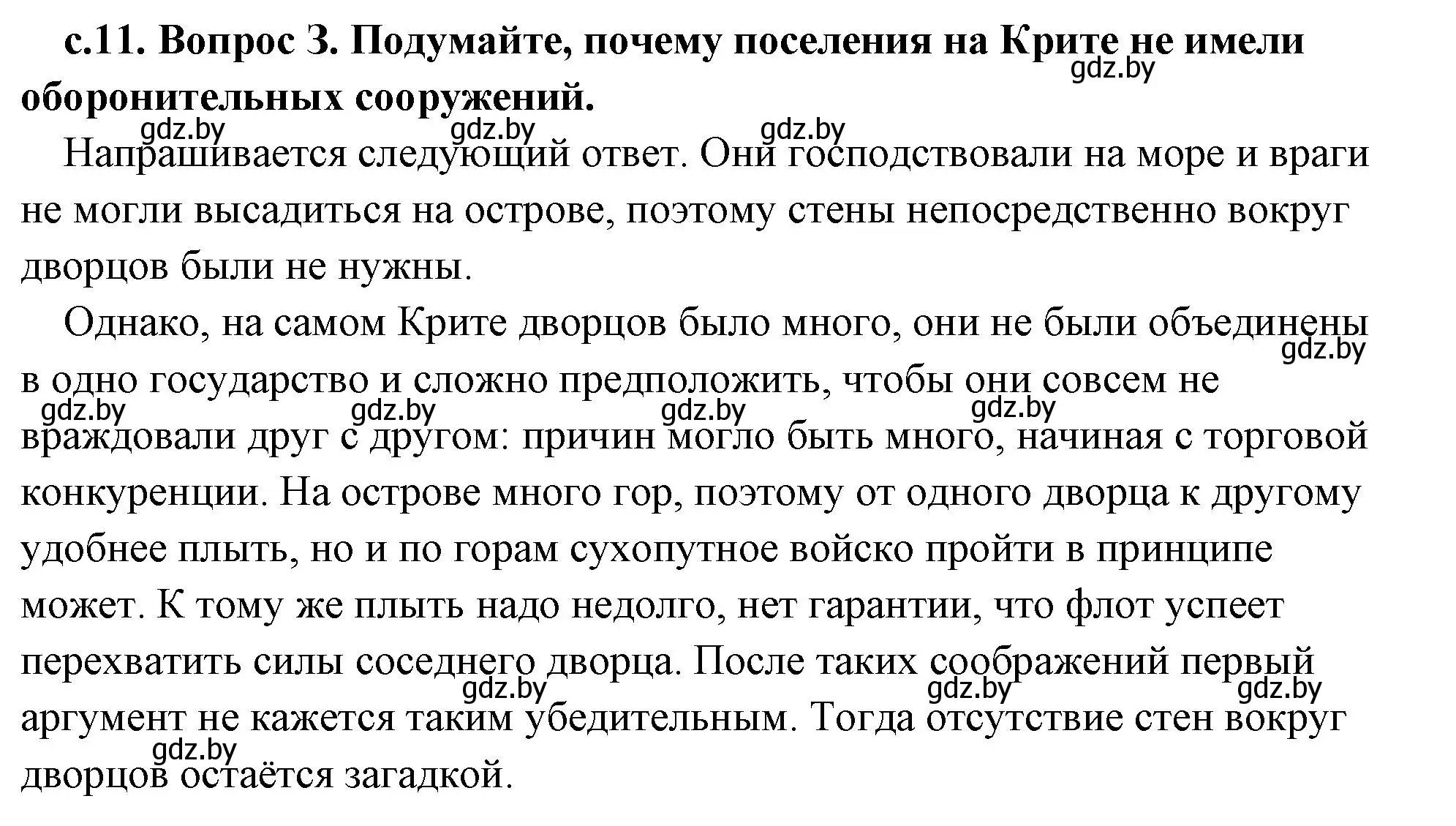 с.11. Вопрос 3. Подумайте, почему поселения на Крите не имели оборонительных сооружений.

gdz.by gdz.by gdz.by gdz.by

Напрашивается следующий ответ. Они господствовали на море и враги не могли высадиться на острове, поэтому стены непосредственно вокруг дворцов были не нужны.

Однако, на самом Крите дворцов было много, они не были объединены в одно государство и сложно предположить, чтобы они совсем не враждовали друг с другом: причин могло быть много, начиная с торговой конкуренции. На острове много гор, поэтому от одного дворца к другому удобнее плыть, но и по горам сухопутное войско пройти в принципе может. К тому же плыть надо недолго, нет гарантии, что флот успеет перехватить силы соседнего дворца. После таких соображений первый аргумент не кажется таким убедительным. Тогда отсутствие стен вокруг дворцов остаётся загадкой.

gdz.by gdz.by gdz.by gdz.by gdz.by gdz.by gdz.by gdz.by gdz.by